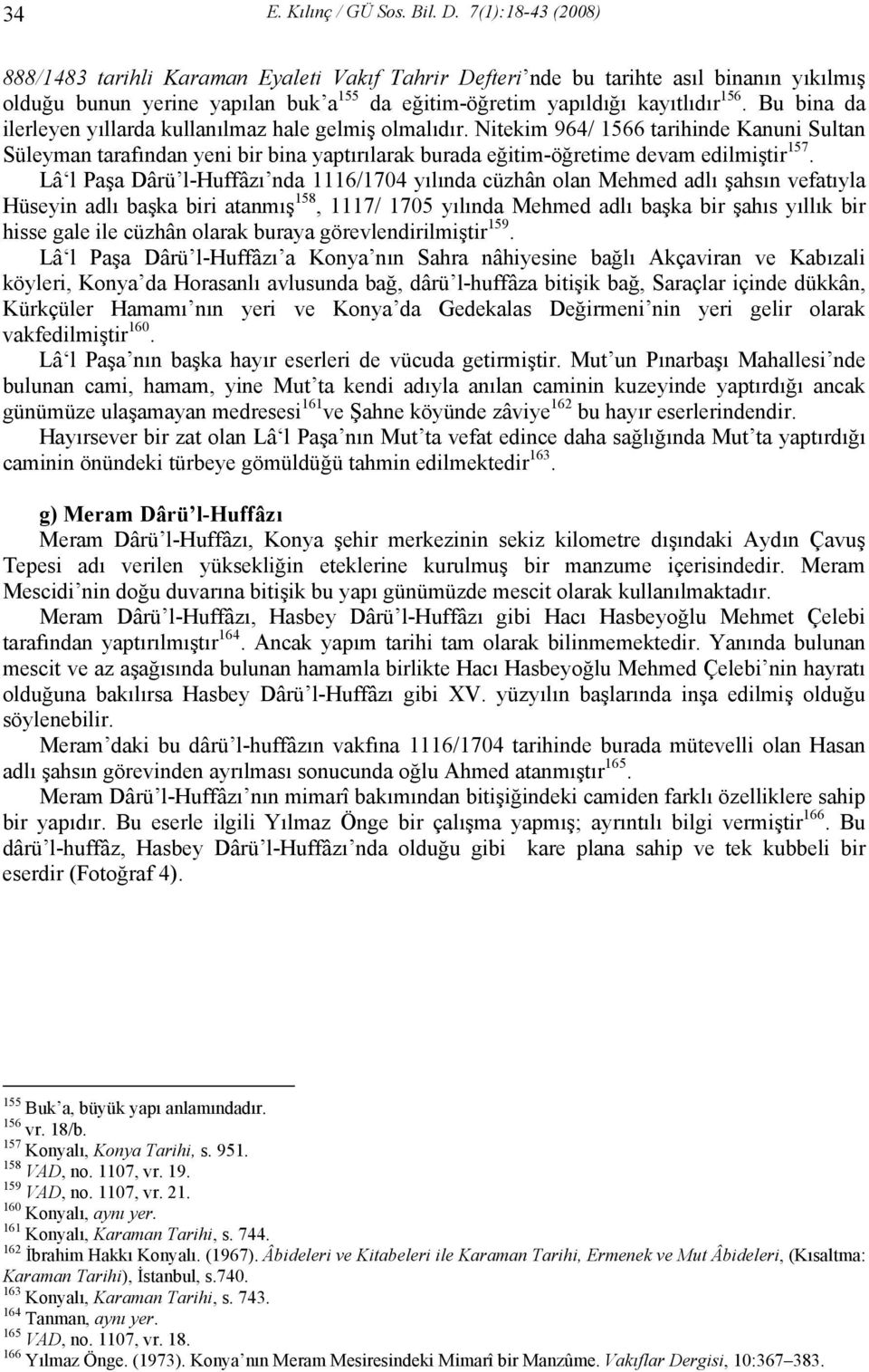 34 E. Kılınç / GÜ Sos. Bil. D. 7(1):18-43 (2008)

888/1483 tarihli Karaman Eyaleti Vakıf Tahrir Defteri'nde bu tarihte asıl binanın yıkılmış olduğu bunun yerine yapılan buk'a$^{155}$ da eğitim-öğretim yapıldığı kayıtlıdır$^{156}$. Bu bina da ilerleyen yıllarda kullanılmaz hale gelmiş olmalıdır. Nitekim 964/ 1566 tarihinde Kanuni Sultan Süleyman tarafından yeni bir bina yaptırılarak burada eğitim-öğretime devam edilmiştir$^{157}$.

Lâ'l Paşa Dârü'l-Huffâzı'nda 1116/1704 yılında cüzhân olan Mehmed adlı şahsın vefatıyla Hüseyin adlı başka biri atanmış$^{158}$, 1117/ 1705 yılında Mehmed adlı başka bir şahıs yıllık bir hisse gale ile cüzhân olarak buraya görevlendirilmiştir$^{159}$.

Lâ'l Paşa Dârü'l-Huffâzı'a Konya'nın Sahra nâhiyesine bağlı Akçaviran ve Kabızali köyleri, Konya'da Horasanlı avlusunda bağ, dârü'l-huffâza bitişik bağ, Saraçlar içinde dükkân, Kürkçüler Hamamı'nın yeri ve Konya'da Gedekalas Değirmeni'nin yeri gelir olarak vakfedilmiştir$^{160}$.

Lâ'l Paşa'nın başka hayır eserleri de vücuda getirmiştir. Mut'un Pınarbaşı Mahallesi'nde bulunan cami, hamam, yine Mut'ta kendi adıyla anılan caminin kuzeyinde yaptırdığı ancak günümüze ulaşamayan medresesi$^{161}$ve Şahne köyünde zâviye$^{162}$ bu hayır eserlerindendir.

Hayırsever bir zat olan Lâ'l Paşa'nın Mut'ta vefat edince daha sağlığında Mut'ta yaptırdığı caminin önündeki türbeye gömüldüğü tahmin edilmektedir$^{163}$.

g) Meram Dârü'l-Huffâzı

Meram Dârü'l-Huffâzı, Konya şehir merkezinin sekiz kilometre dışındaki Aydın Çavuş Tepesi adı verilen yüksekliğin eteklerine kurulmuş bir manzume içerisindedir. Meram Mescidi'nin doğu duvarına bitişik bu yapı günümüzde mescit olarak kullanılmaktadır.

Meram Dârü'l-Huffâzı, Hasbey Dârü'l-Huffâzı gibi Hacı Hasbeyoğlu Mehmet Çelebi tarafından yaptırılmıştır$^{164}$. Ancak yapım tarihi tam olarak bilinmemektedir. Yanında bulunan mescit ve az aşağısında bulunan hamamla birlikte Hacı Hasbeyoğlu Mehmed Çelebi'nin hayratı olduğuna bakılırsa Hasbey Dârü'l-Huffâzı gibi XV. yüzyılın başlarında inşa edilmiş olduğu söylenebilir.

Meram'daki bu dârü'l-huffâzın vakfına 1116/1704 tarihinde burada mütevelli olan Hasan adlı şahsın görevinden ayrılması sonucunda oğlu Ahmed atanmıştır$^{165}$.

Meram Dârü'l-Huffâzı'nın mimarî bakımından bitişiğindeki camiden farklı özelliklere sahip bir yapıdır. Bu eserle ilgili Yılmaz Önge bir çalışma yapmış; ayrıntılı bilgi vermiştir$^{166}$. Bu dârü'l-huffâz, Hasbey Dârü'l-Huffâzı'nda olduğu gibi kare plana sahip ve tek kubbeli bir eserdir (Fotoğraf 4).

$^{155}$ Buk'a, büyük yapı anlamındadır.
$^{156}$ vr. 18/b.
$^{157}$ Konyalı, Konya Tarihi, s. 951.
$^{158}$ VAD, no. 1107, vr. 19.
$^{159}$ VAD, no. 1107, vr. 21.
$^{160}$ Konyalı, aynı yer.
$^{161}$ Konyalı, Karaman Tarihi, s. 744.
$^{162}$ İbrahim Hakkı Konyalı. (1967). Âbideleri ve Kitabeleri ile Karaman Tarihi, Ermenek ve Mut Âbideleri, (Kısaltma: Karaman Tarihi), İstanbul, s.740.
$^{163}$ Konyalı, Karaman Tarihi, s. 743.
$^{164}$ Tanman, aynı yer.
$^{165}$ VAD, no. 1107, vr. 18.
$^{166}$ Yılmaz Önge. (1973). Konya'nın Meram Mesiresindeki Mimarî bir Manzûme. Vakıflar Dergisi, 10:367–383.